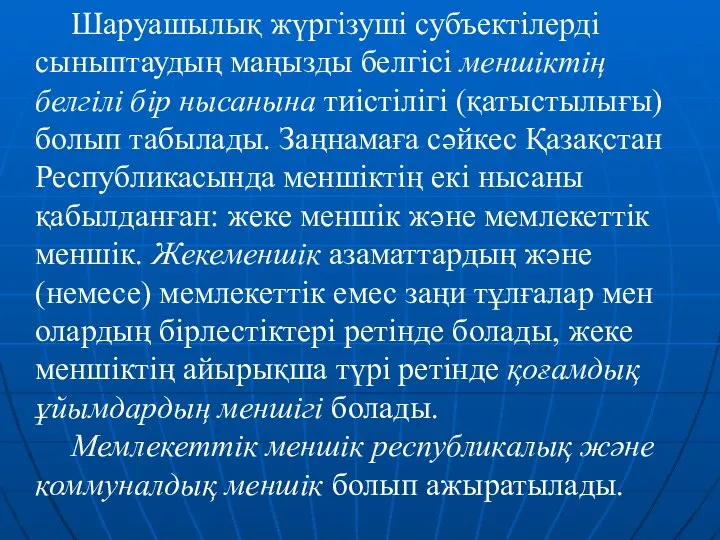 Шаруашылық жүргізуші субъектілерді сыныптаудың маңызды белгісі меншіктің белгілі бір нысанына тиістілігі (қатыстылығы) болып табылады. Заңнамаға сәйкес Қазақстан Республикасында меншіктің екі нысаны қабылданған: жеке меншік және мемлекеттік меншік. Жекеменшік азаматтардың және (немесе) мемлекеттік емес заңи тұлғалар мен олардың бірлестіктері ретінде болады, жеке меншіктің айырықша түрі ретінде қоғамдық ұйымдардың меншігі болады.

Мемлекеттік меншік республикалық және коммуналдық меншік болып ажыратылады.